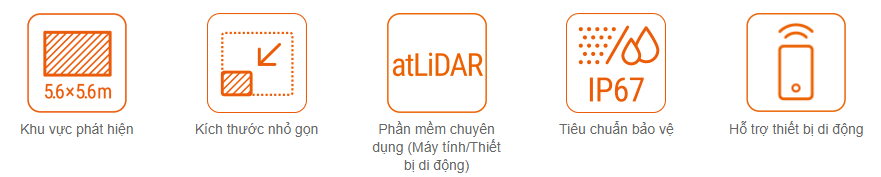 5.6×5.6m

Khu vực phát hiện

Kích thước nhỏ gọn

atLiDAR

Phần mềm chuyên dụng (Máy tính/Thiết bị di động)

IP67

Tiêu chuẩn bảo vệ

Hỗ trợ thiết bị di động